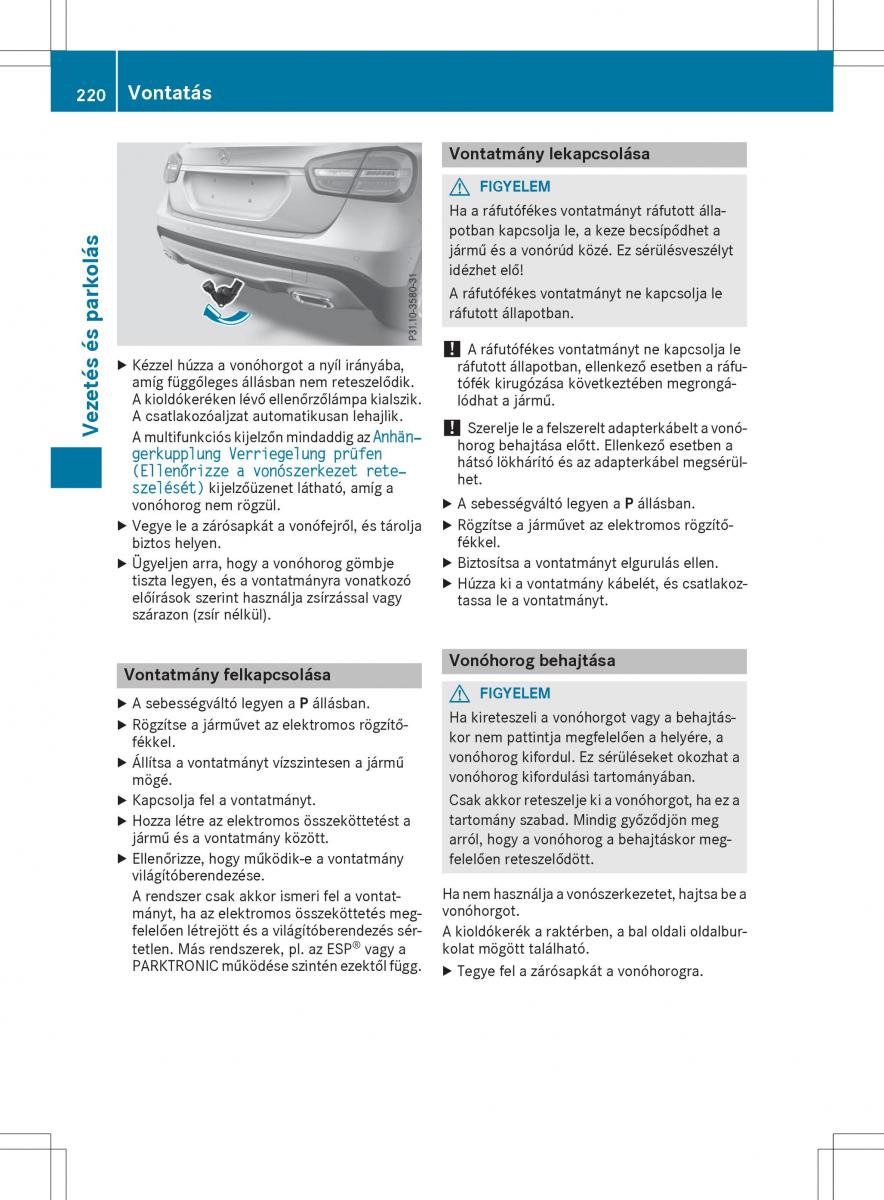 220 Vontatás

Vezetés és parkolás

P31.10-3580-31

▶ Kézzel húzza a vonóhorgot a nyíl irányába, amíg függőleges állásban nem reteszelődik. A kioldókeréken lévő ellenőrzőlámpa kialszik. A csatlakozóaljzat automatikusan lehajlik.

A multifunkciós kijelzőn mindaddig az Anhängerkupplung Verriegelung prüfen (Ellenőrizze a vonószerkezet reteszelését) kijelzőüzenet látható, amíg a vonóhorog nem rögzül.

▶ Vegye le a zárósapkát a vonófejről, és tárolja biztos helyen.

▶ Ügyeljen arra, hogy a vonóhorog gömbje tiszta legyen, és a vontatmányra vonatkozó előírások szerint használja zsírzással vagy szárazon (zsír nélkül).

Vontatmány felkapcsolása

▶ A sebességváltó legyen a P állásban.

▶ Rögzítse a járművet az elektromos rögzítőfékkel.

▶ Állítsa a vontatmányt vízszintesen a jármű mögé.

▶ Kapcsolja fel a vontatmányt.

▶ Hozza létre az elektromos összeköttetést a jármű és a vontatmány között.

▶ Ellenőrizze, hogy működik-e a vontatmány világítóberendezése.

A rendszer csak akkor ismeri fel a vontatmányt, ha az elektromos összeköttetés megfelelően létrejött és a világítóberendezés sértetlen. Más rendszerek, pl. az ESP® vagy a PARKTRONIC működése szintén ezektől függ.

Vontatmány lekapcsolása

⚠ FIGYELEM

Ha a ráfutófékes vontatmányt ráfutott állapotban kapcsolja le, a keze becsípődhet a jármű és a vonórúd közé. Ez sérülésveszélyt idézhet elő!

A ráfutófékes vontatmányt ne kapcsolja le ráfutott állapotban.

! A ráfutófékes vontatmányt ne kapcsolja le ráfutott állapotban, ellenkező esetben a ráfutófék kirugózása következtében megrongálódhat a jármű.

! Szerelje le a felszerelt adapterkábelt a vonóhorog behajtása előtt. Ellenkező esetben a hátsó lökhárító és az adapterkábel megsérülhet.

▶ A sebességváltó legyen a P állásban.

▶ Rögzítse a járművet az elektromos rögzítőfékkel.

▶ Biztosítsa a vontatmányt elgurulás ellen.

▶ Húzza ki a vontatmány kábelét, és csatlakoztassa le a vontatmányt.

Vonóhorog behajtása

⚠ FIGYELEM

Ha kireteszeli a vonóhorgot vagy a behajtáskor nem pattintja megfelelően a helyére, a vonóhorog kifordul. Ez sérüléseket okozhat a vonóhorog kifordulási tartományában.

Csak akkor reteszelje ki a vonóhorgot, ha ez a tartomány szabad. Mindig győződjön meg arról, hogy a vonóhorog a behajtáskor megfelelően reteszelődött.

Ha nem használja a vonószerkezetet, hajtsa be a vonóhorgot.

A kioldókerék a raktérben, a bal oldali oldalburkolat mögött található.

▶ Tegye fel a zárósapkát a vonóhorogra.